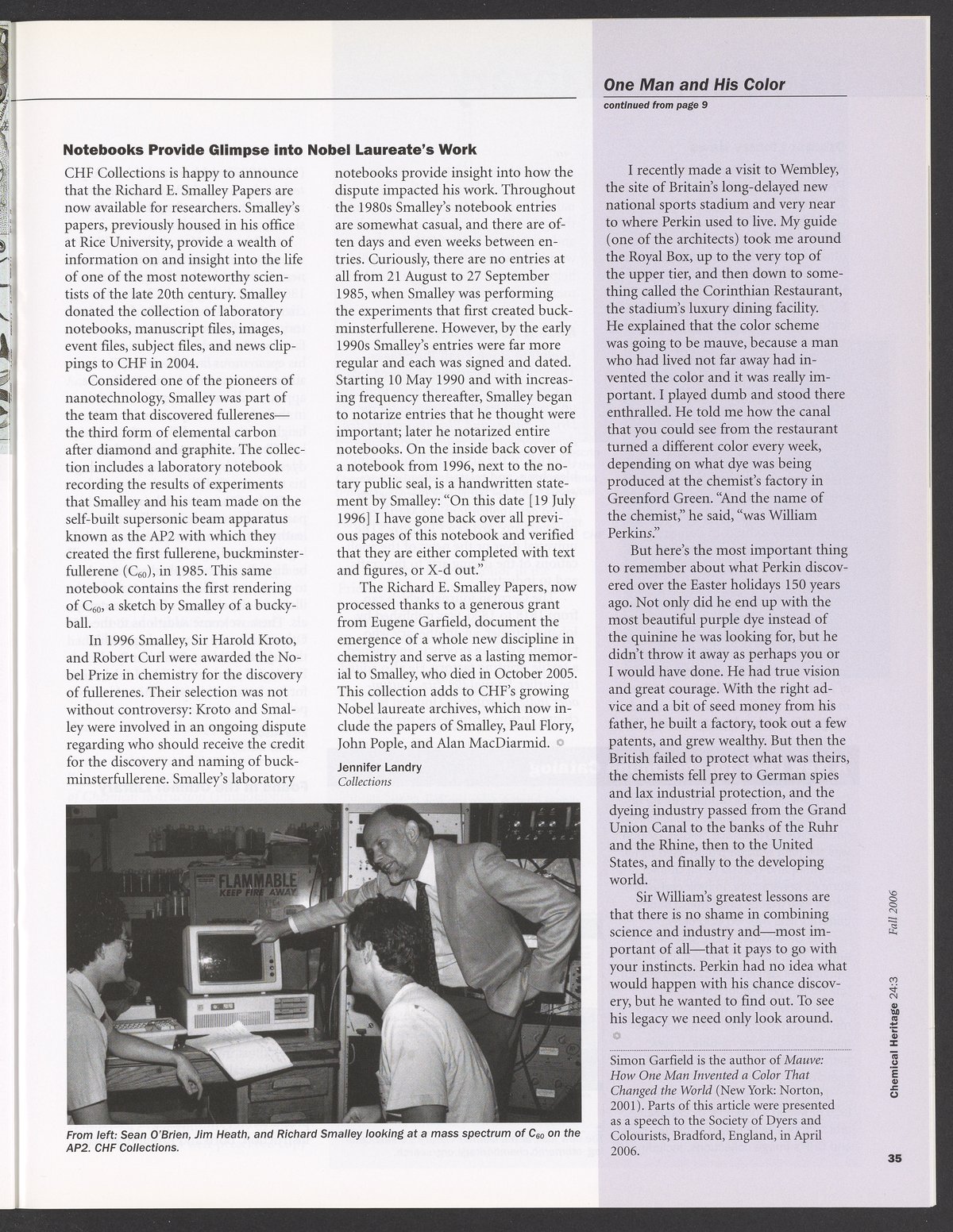 Notebooks Provide Glimpse into Nobel Laureate's Work

CHF Collections is happy to announce that the Richard E. Smalley Papers are now available for researchers. Smalley's papers, previously housed in his office at Rice University, provide a wealth of information on and insight into the life of one of the most noteworthy scientists of the late 20th century. Smalley donated the collection of laboratory notebooks, manuscript files, images, event files, subject files, and news clippings to CHF in 2004.

Considered one of the pioneers of nanotechnology, Smalley was part of the team that discovered fullerenes—the third form of elemental carbon after diamond and graphite. The collection includes a laboratory notebook recording the results of experiments that Smalley and his team made on the self-built supersonic beam apparatus known as the AP2 with which they created the first fullerene, buckminsterfullerene ($C_{60}$), in 1985. This same notebook contains the first rendering of $C_{60}$, a sketch by Smalley of a buckyball.

In 1996 Smalley, Sir Harold Kroto, and Robert Curl were awarded the Nobel Prize in chemistry for the discovery of fullerenes. Their selection was not without controversy: Kroto and Smalley were involved in an ongoing dispute regarding who should receive the credit for the discovery and naming of buckminsterfullerene. Smalley's laboratory notebooks provide insight into how the dispute impacted his work. Throughout the 1980s Smalley's notebook entries are somewhat casual, and there are often days and even weeks between entries. Curiously, there are no entries at all from 21 August to 27 September 1985, when Smalley was performing the experiments that first created buckminsterfullerene. However, by the early 1990s Smalley's entries were far more regular and each was signed and dated. Starting 10 May 1990 and with increasing frequency thereafter, Smalley began to notarize entries that he thought were important; later he notarized entire notebooks. On the inside back cover of a notebook from 1996, next to the notary public seal, is a handwritten statement by Smalley: "On this date [19 July 1996] I have gone back over all previous pages of this notebook and verified that they are either completed with text and figures, or X-d out."

The Richard E. Smalley Papers, now processed thanks to a generous grant from Eugene Garfield, document the emergence of a whole new discipline in chemistry and serve as a lasting memorial to Smalley, who died in October 2005. This collection adds to CHF's growing Nobel laureate archives, which now include the papers of Smalley, Paul Flory, John Pople, and Alan MacDiarmid.

Jennifer Landry
Collections

FLAMMABLE
KEEP FIRE AWAY

From left: Sean O'Brien, Jim Heath, and Richard Smalley looking at a mass spectrum of $C_{60}$ on the AP2. CHF Collections.

One Man and His Color
continued from page 9

I recently made a visit to Wembley, the site of Britain's long-delayed new national sports stadium and very near to where Perkin used to live. My guide (one of the architects) took me around the Royal Box, up to the very top of the upper tier, and then down to something called the Corinthian Restaurant, the stadium's luxury dining facility. He explained that the color scheme was going to be mauve, because a man who had lived not far away had invented the color and it was really important. I played dumb and stood there enthralled. He told me how the canal that you could see from the restaurant turned a different color every week, depending on what dye was being produced at the chemist's factory in Greenford Green. "And the name of the chemist," he said, "was William Perkins."

But here's the most important thing to remember about what Perkin discovered over the Easter holidays 150 years ago. Not only did he end up with the most beautiful purple dye instead of the quinine he was looking for, but he didn't throw it away as perhaps you or I would have done. He had true vision and great courage. With the right advice and a bit of seed money from his father, he built a factory, took out a few patents, and grew wealthy. But then the British failed to protect what was theirs, the chemists fell prey to German spies and lax industrial protection, and the dyeing industry passed from the Grand Union Canal to the banks of the Ruhr and the Rhine, then to the United States, and finally to the developing world.

Sir William's greatest lessons are that there is no shame in combining science and industry and—most important of all—that it pays to go with your instincts. Perkin had no idea what would happen with his chance discovery, but he wanted to find out. To see his legacy we need only look around.

Simon Garfield is the author of Mauve: How One Man Invented a Color That Changed the World (New York: Norton, 2001). Parts of this article were presented as a speech to the Society of Dyers and Colourists, Bradford, England, in April 2006.

Chemical Heritage 24:3 Fall 2006

35